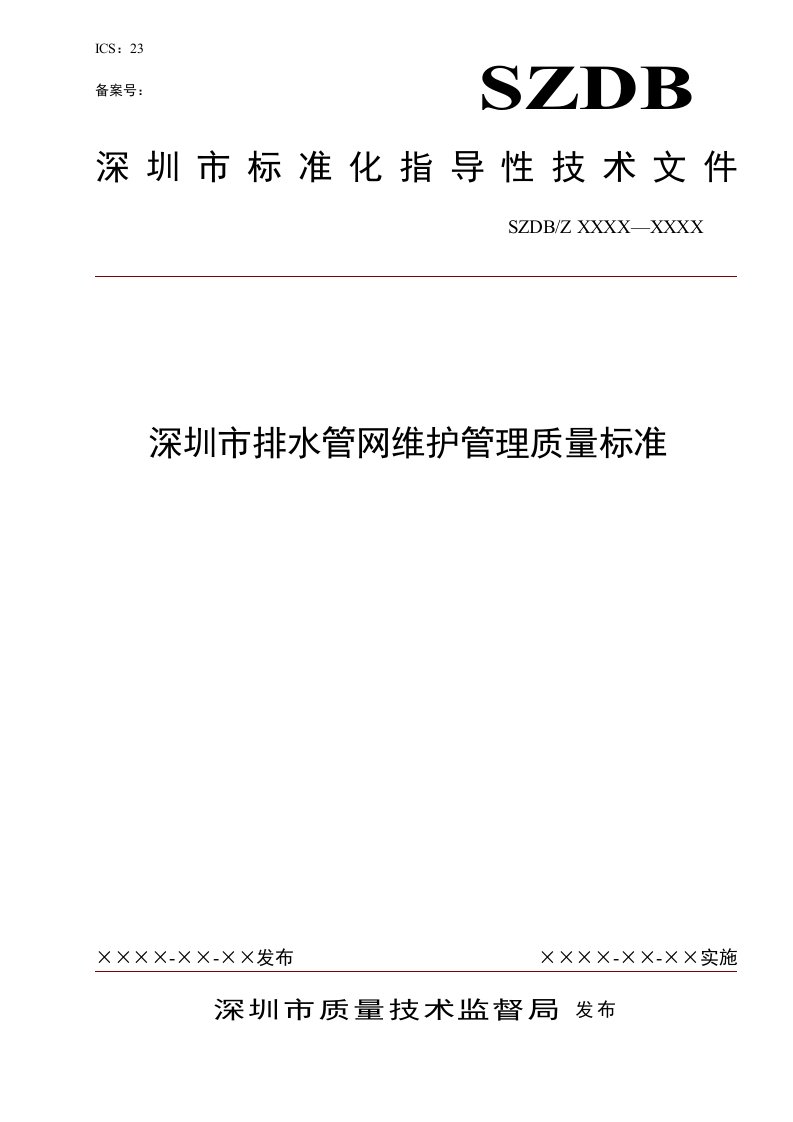 ICS：23

备案号：

SZDB

深圳市标准化指导性技术文件

SZDB/Z XXXX—XXXX

深圳市排水管网维护管理质量标准

××××-××-××发布

××××-××-××实施

深圳市质量技术监督局 发布